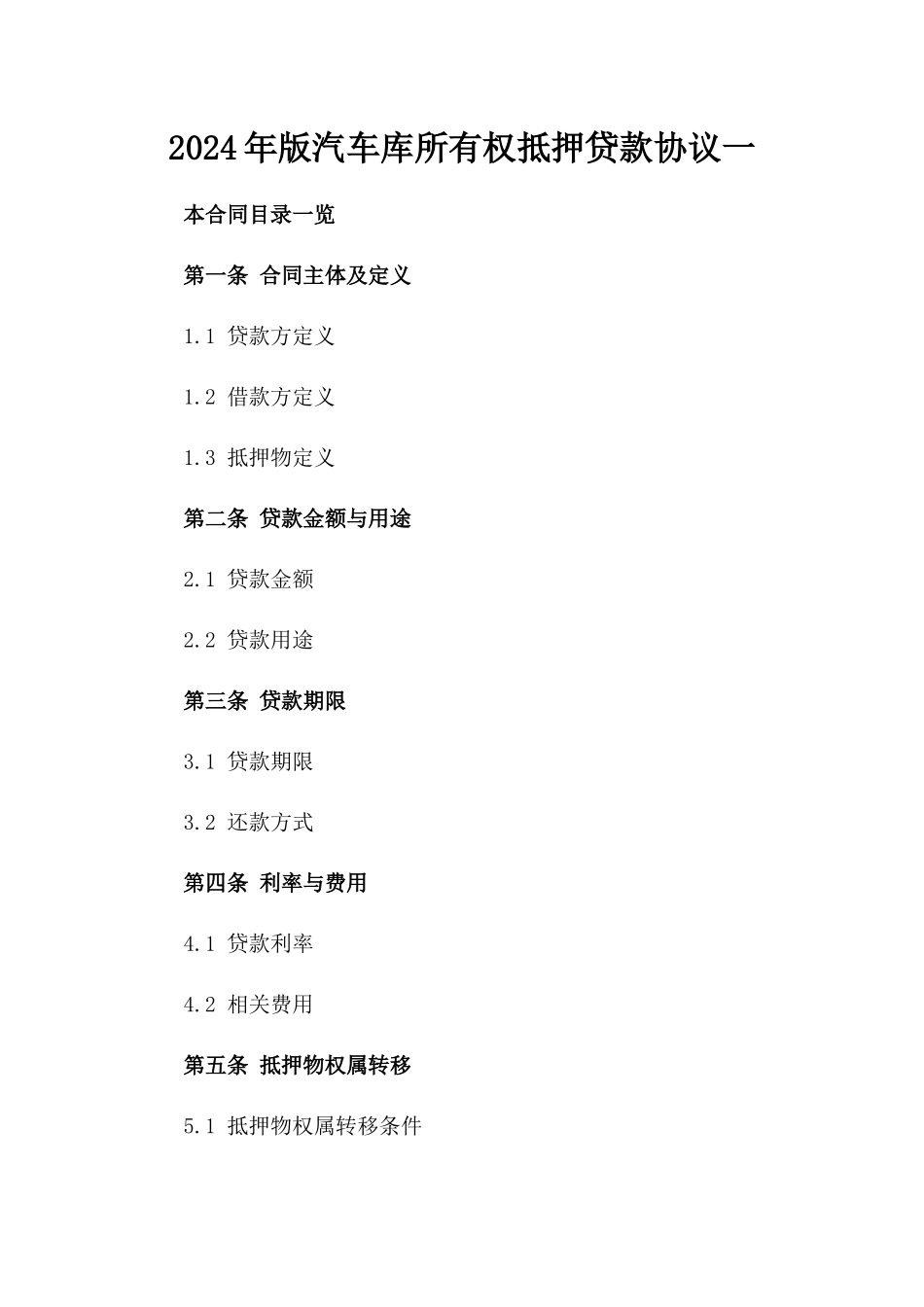 2024年版汽车库所有权抵押贷款协议一

本合同目录一览

第一条 合同主体及定义

1.1 贷款方定义

1.2 借款方定义

1.3 抵押物定义

第二条 贷款金额与用途

2.1 贷款金额

2.2 贷款用途

第三条 贷款期限

3.1 贷款期限

3.2 还款方式

第四条 利率与费用

4.1 贷款利率

4.2 相关费用

第五条 抵押物权属转移

5.1 抵押物权属转移条件